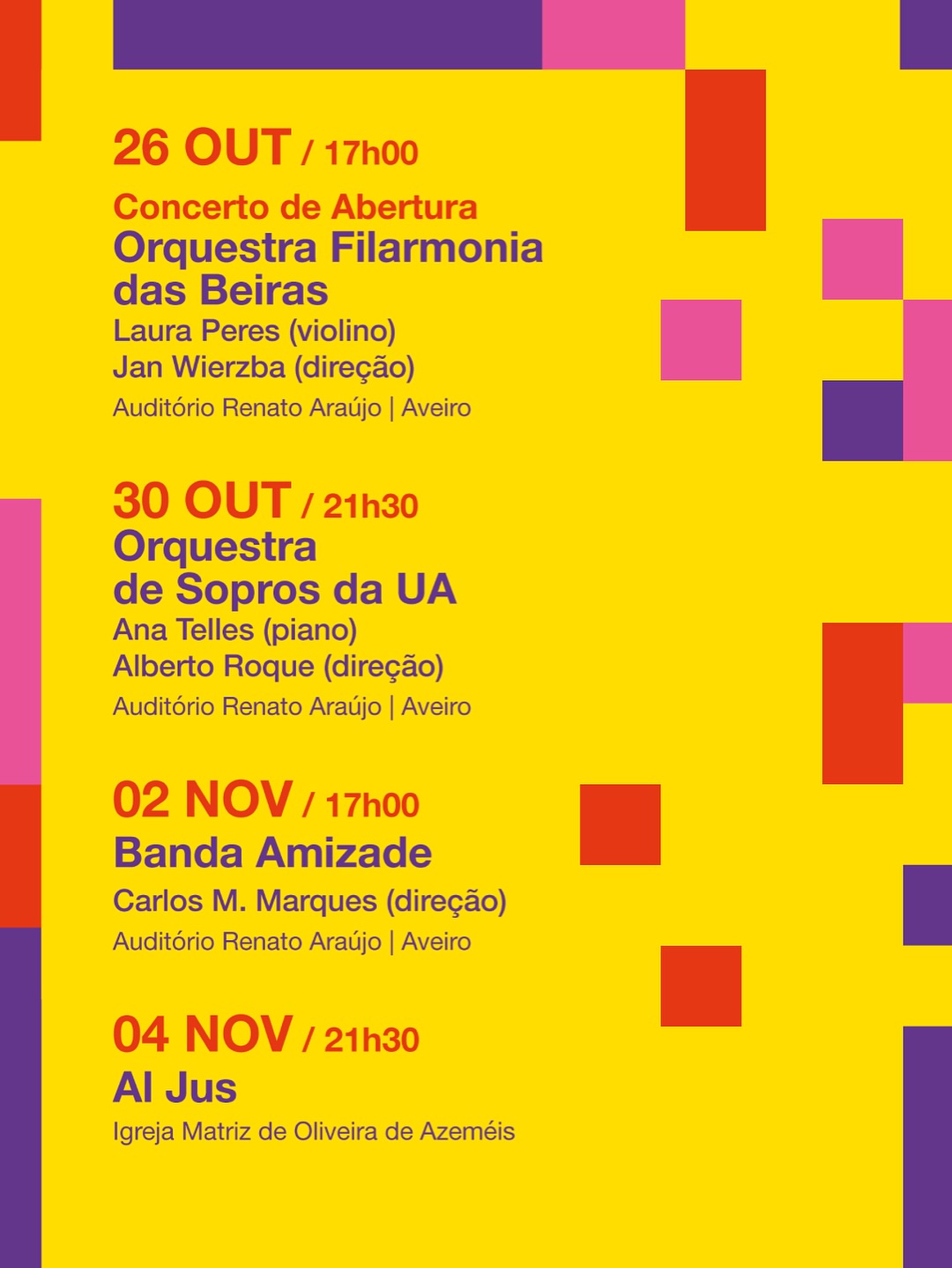 26 OUT / 17h00

Concerto de Abertura

Orquestra Filarmonia das Beiras

Laura Peres (violino)
Jan Wierzba (direção)

Auditório Renato Araújo | Aveiro

30 OUT / 21h30

Orquestra de Sopros da UA

Ana Telles (piano)
Alberto Roque (direção)

Auditório Renato Araújo | Aveiro

02 NOV / 17h00

Banda Amizade

Carlos M. Marques (direção)

Auditório Renato Araújo | Aveiro

04 NOV / 21h30

Al Jus

Igreja Matriz de Oliveira de Azeméis